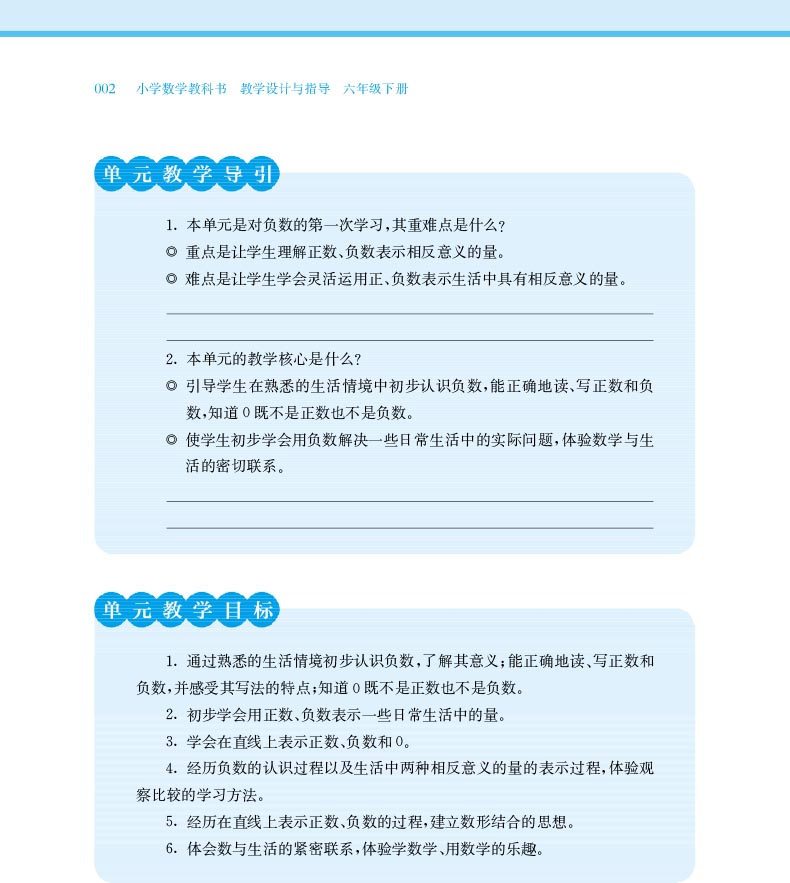 002 小学数学教科书 教学设计与指导 六年级下册

单元教学导引

1. 本单元是对负数的第一次学习，其重难点是什么？
◎ 重点是让学生理解正数、负数表示相反意义的量。
◎ 难点是让学生学会灵活运用正、负数表示生活中具有相反意义的量。

2. 本单元的教学核心是什么？
◎ 引导学生在熟悉的生活情境中初步认识负数，能正确地读、写正数和负数，知道0既不是正数也不是负数。
◎ 使学生初步学会用负数解决一些日常生活中的实际问题，体验数学与生活的密切联系。

单元教学目标

1. 通过熟悉的生活情境初步认识负数，了解其意义；能正确地读、写正数和负数，并感受其写法的特点；知道0既不是正数也不是负数。
2. 初步学会用正数、负数表示一些日常生活中的量。
3. 学会在直线上表示正数、负数和0。
4. 经历负数的认识过程以及生活中两种相反意义的量的表示过程，体验观察比较的学习方法。
5. 经历在直线上表示正数、负数的过程，建立数形结合的思想。
6. 体会数与生活的紧密联系，体验学数学、用数学的乐趣。